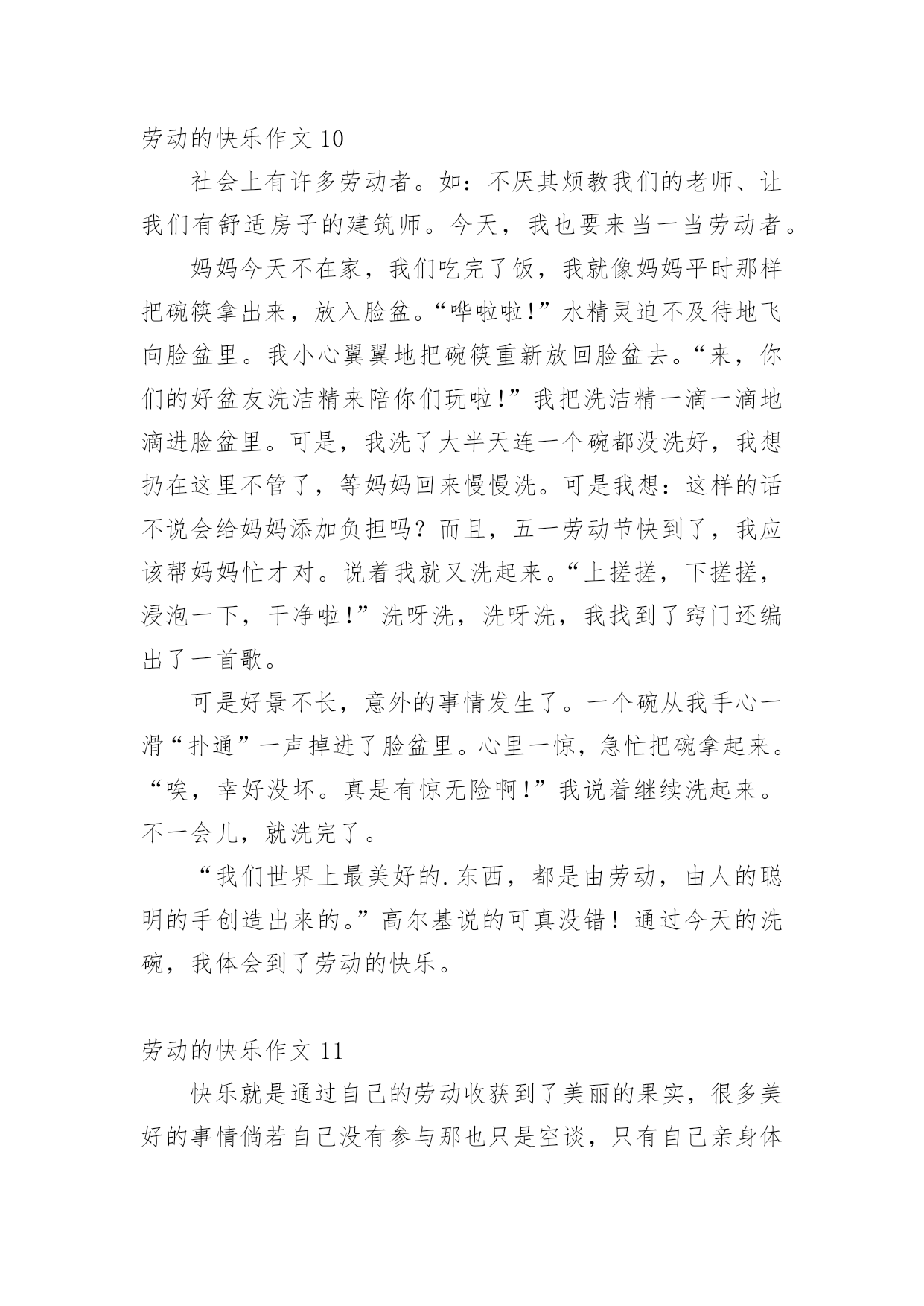 劳动的快乐作文 10

社会上有许多劳动者。如：不厌其烦教我们的老师、让我们有舒适房子的建筑师。今天，我也要来当一当劳动者。

妈妈今天不在家，我们吃完了饭，我就像妈妈平时那样把碗筷拿出来，放入脸盆。“哗啦啦!”水精灵迫不及待地飞向脸盆里。我小心翼翼地把碗筷重新放回脸盆去。“来，你们的好盆友洗洁精来陪你们玩啦!”我把洗洁精一滴一滴地滴进脸盆里。可是，我洗了大半天连一个碗都没洗好，我想扔在这里不管了，等妈妈回来慢慢洗。可是我想：这样的话不说会给妈妈添加负担吗？而且，五一劳动节快到了，我应该帮妈妈忙才对。说着我就又洗起来。“上搓搓，下搓搓，浸泡一下，干净啦!”洗呀洗，洗呀洗，我找到了窍门还编出了一首歌。

可是好景不长，意外的事情发生了。一个碗从我手心一滑“扑通”一声掉进了脸盆里。心里一惊，急忙把碗拿起来。“唉，幸好没坏。真是有惊无险啊!”我说着继续洗起来。不一会儿，就洗完了。

“我们世界上最美好的.东西，都是由劳动，由人的聪明的手创造出来的。”高尔基说的可真没错！通过今天的洗碗，我体会到了劳动的快乐。

劳动的快乐作文 11

快乐就是通过自己的劳动收获到了美丽的果实，很多美好的事情倘若自己没有参与那也只是空谈，只有自己亲身体